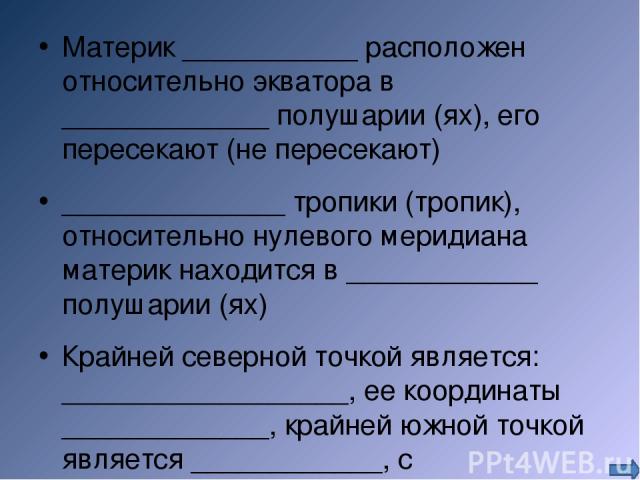 • Материк ____________ расположен относительно экватора в ______________ полушарии (ях), его пересекают (не пересекают)

• _______________ тропики (тропик), относительно нулевого меридиана материк находится в _____________ полушарии (ях)

• Крайней северной точкой является: ___________________, ее координаты ______________, крайней южной точкой является _____________, с

PPt4WEB.ru